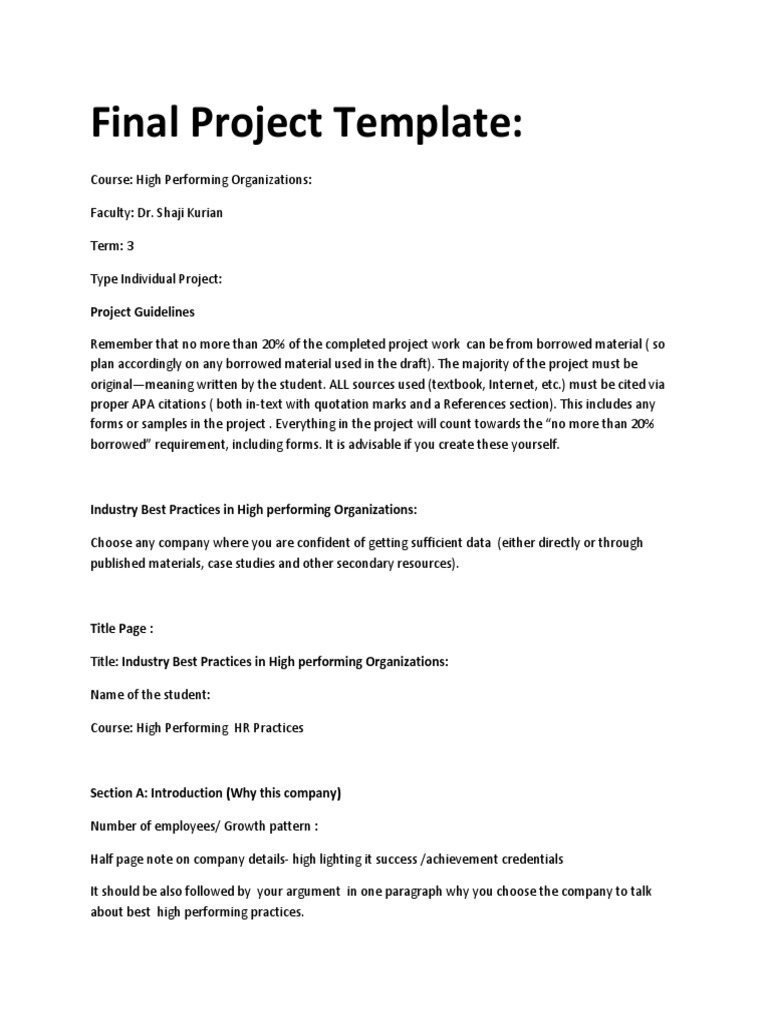 Final Project Template:

Course: High Performing Organizations:

Faculty: Dr. Shaji Kurian

Term: 3

Type Individual Project:

Project Guidelines

Remember that no more than 20% of the completed project work can be from borrowed material ( so plan accordingly on any borrowed material used in the draft). The majority of the project must be original—meaning written by the student. ALL sources used (textbook, Internet, etc.) must be cited via proper APA citations ( both in-text with quotation marks and a References section). This includes any forms or samples in the project . Everything in the project will count towards the "no more than 20% borrowed" requirement, including forms. It is advisable if you create these yourself.

Industry Best Practices in High performing Organizations:

Choose any company where you are confident of getting sufficient data (either directly or through published materials, case studies and other secondary resources).

Title Page :

Title: Industry Best Practices in High performing Organizations:

Name of the student:

Course: High Performing HR Practices

Section A: Introduction (Why this company)

Number of employees/ Growth pattern :

Half page note on company details- high lighting it success /achievement credentials

It should be also followed by your argument in one paragraph why you choose the company to talk about best high performing practices.